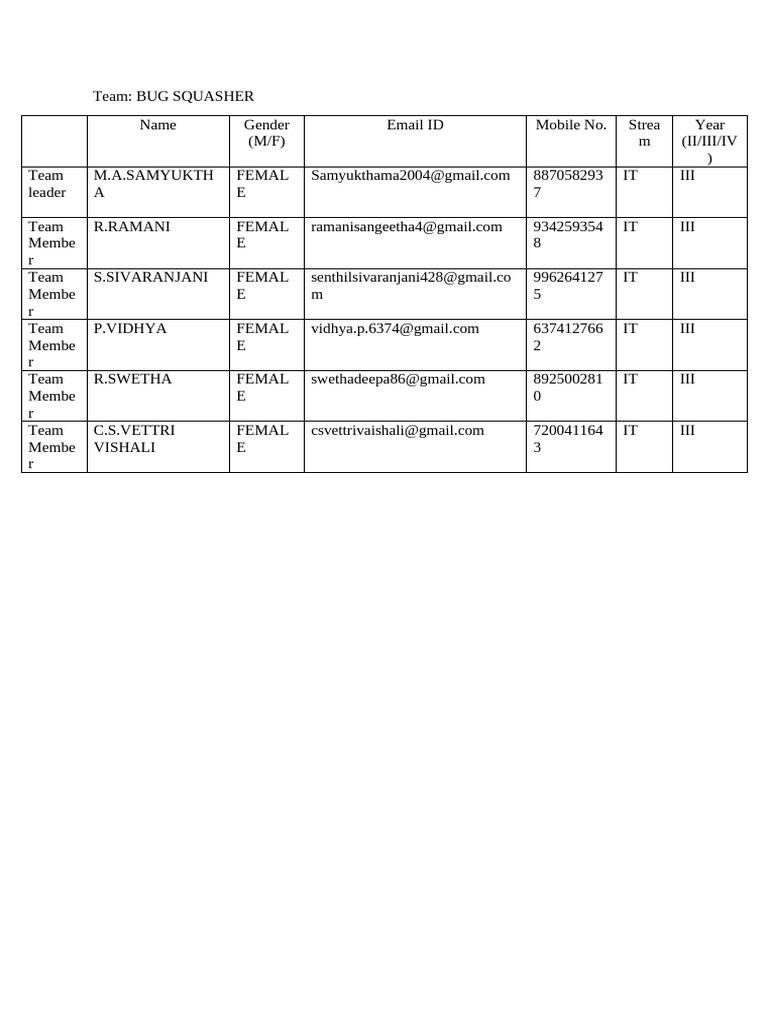 Team: BUG SQUASHER

| | Name | Gender (M/F) | Email ID | Mobile No. | Stream | Year (II/III/IV) |
|---|---|---|---|---|---|---|
| Team leader | M.A.SAMYUKTHA | FEMALE | Samyukthama2004@gmail.com | 8870582937 | IT | III |
| Team Member | R.RAMANI | FEMALE | ramanisangeetha4@gmail.com | 9342593548 | IT | III |
| Team Member | S.SIVARANJANI | FEMALE | senthilsivaranjani428@gmail.com | 9962641275 | IT | III |
| Team Member | P.VIDHYA | FEMALE | vidhya.p.6374@gmail.com | 6374127662 | IT | III |
| Team Member | R.SWETHA | FEMALE | swethadeepa86@gmail.com | 8925002810 | IT | III |
| Team Member | C.S.VETTRI VISHALI | FEMALE | csvettrivaishali@gmail.com | 7200411643 | IT | III |